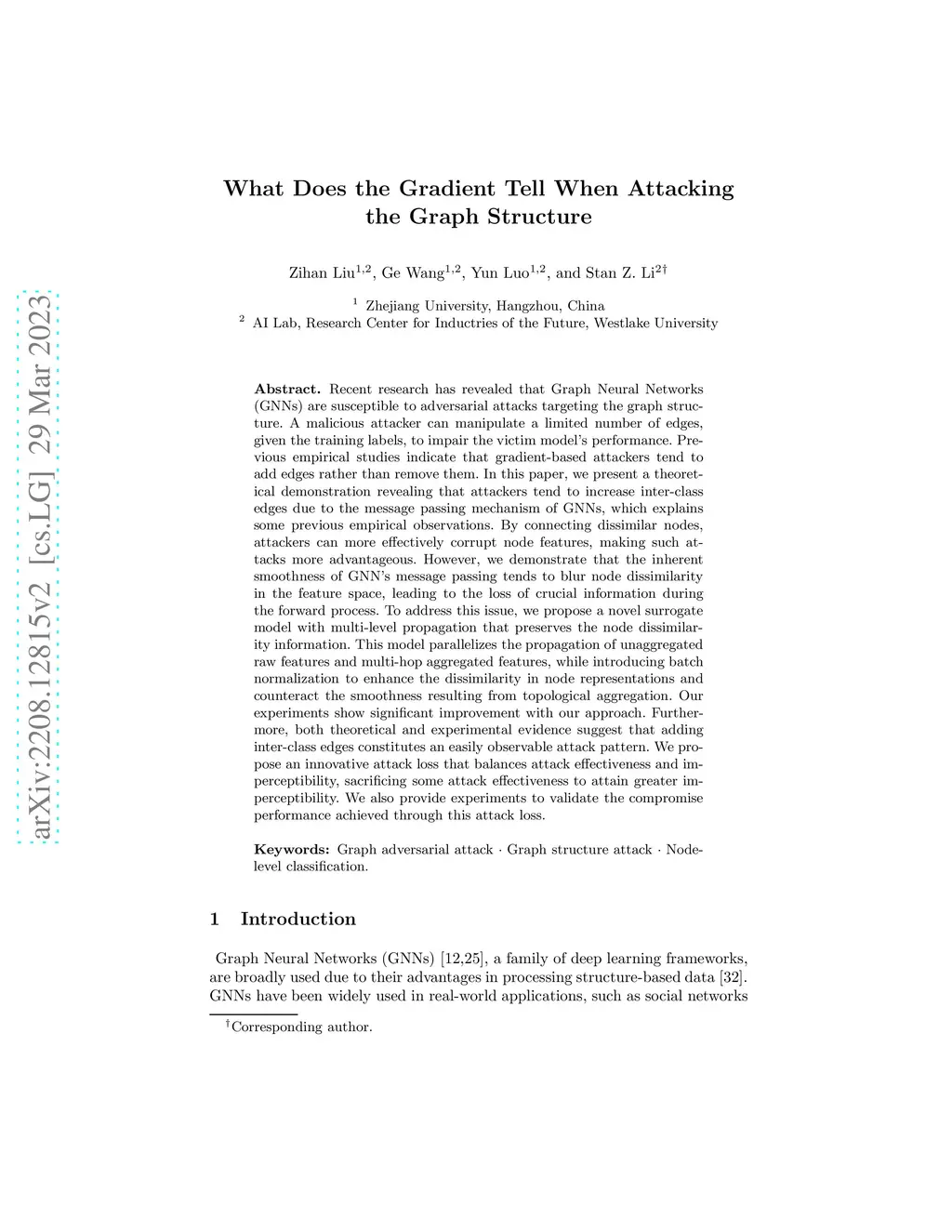 arXiv:2208.12815v2 [cs.LG] 29 Mar 2023

What Does the Gradient Tell When Attacking the Graph Structure

Zihan Liu$^{1,2}$, Ge Wang$^{1,2}$, Yun Luo$^{1,2}$, and Stan Z. Li$^{2\dagger}$

$^1$ Zhejiang University, Hangzhou, China
$^2$ AI Lab, Research Center for Inductries of the Future, Westlake University

**Abstract.** Recent research has revealed that Graph Neural Networks (GNNs) are susceptible to adversarial attacks targeting the graph structure. A malicious attacker can manipulate a limited number of edges, given the training labels, to impair the victim model's performance. Previous empirical studies indicate that gradient-based attackers tend to add edges rather than remove them. In this paper, we present a theoretical demonstration revealing that attackers tend to increase inter-class edges due to the message passing mechanism of GNNs, which explains some previous empirical observations. By connecting dissimilar nodes, attackers can more effectively corrupt node features, making such attacks more advantageous. However, we demonstrate that the inherent smoothness of GNN's message passing tends to blur node dissimilarity in the feature space, leading to the loss of crucial information during the forward process. To address this issue, we propose a novel surrogate model with multi-level propagation that preserves the node dissimilarity information. This model parallelizes the propagation of unaggregated raw features and multi-hop aggregated features, while introducing batch normalization to enhance the dissimilarity in node representations and counteract the smoothness resulting from topological aggregation. Our experiments show significant improvement with our approach. Furthermore, both theoretical and experimental evidence suggest that adding inter-class edges constitutes an easily observable attack pattern. We propose an innovative attack loss that balances attack effectiveness and imperceptibility, sacrificing some attack effectiveness to attain greater imperceptibility. We also provide experiments to validate the compromise performance achieved through this attack loss.

**Keywords:** Graph adversarial attack · Graph structure attack · Node-level classification.

1 Introduction

Graph Neural Networks (GNNs) [12,25], a family of deep learning frameworks, are broadly used due to their advantages in processing structure-based data [32]. GNNs have been widely used in real-world applications, such as social networks

$^\dagger$Corresponding author.